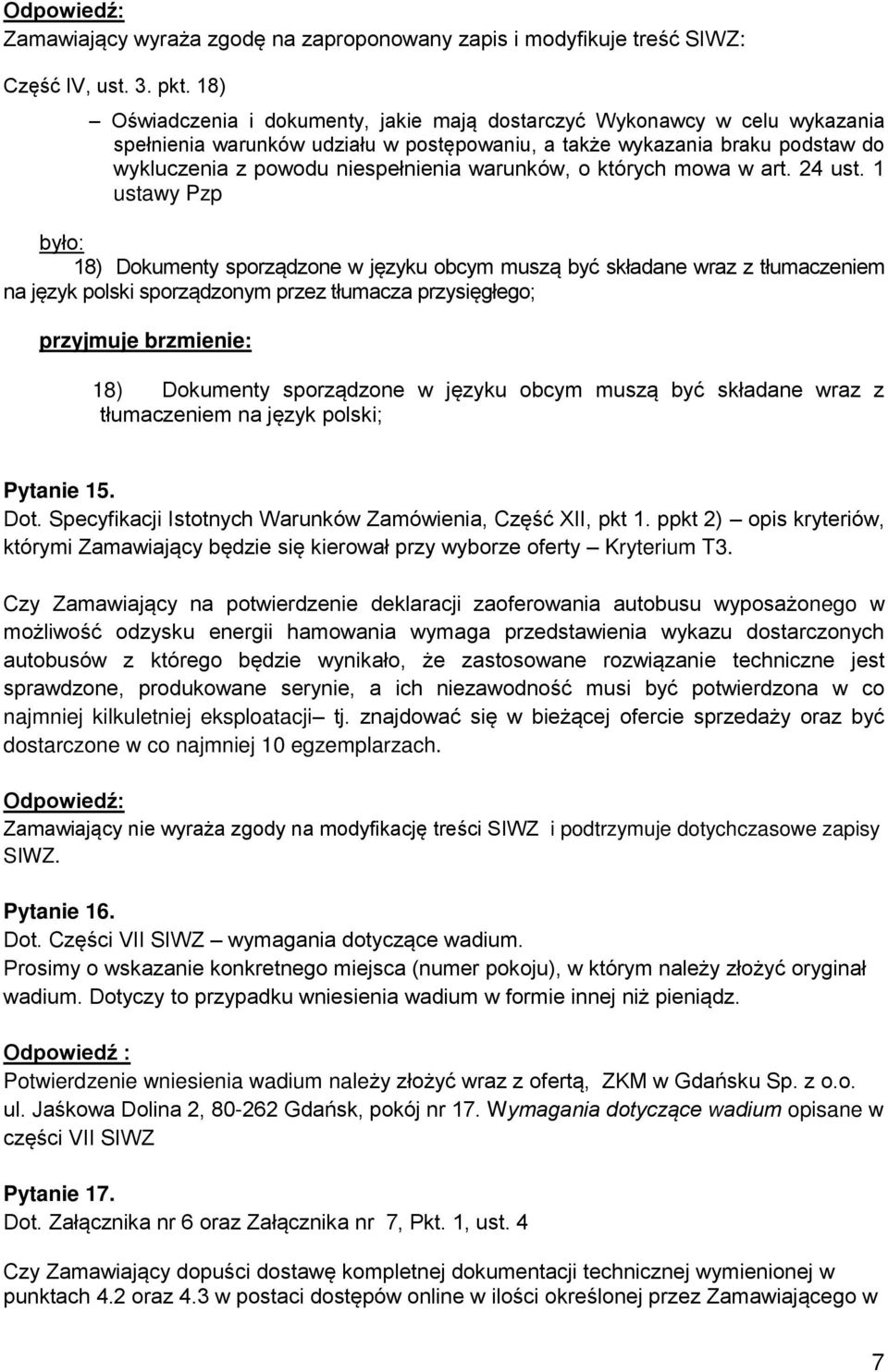 Odpowiedź:
Zamawiający wyraża zgodę na zaproponowany zapis i modyfikuje treść SIWZ:

Część IV, ust. 3. pkt. 18)

– Oświadczenia i dokumenty, jakie mają dostarczyć Wykonawcy w celu wykazania spełnienia warunków udziału w postępowaniu, a także wykazania braku podstaw do wykluczenia z powodu niespełnienia warunków, o których mowa w art. 24 ust. 1 ustawy Pzp

było:
18) Dokumenty sporządzone w języku obcym muszą być składane wraz z tłumaczeniem na język polski sporządzonym przez tłumacza przysięgłego;

przyjmuje brzmienie:

18) Dokumenty sporządzone w języku obcym muszą być składane wraz z tłumaczeniem na język polski;

Pytanie 15.
Dot. Specyfikacji Istotnych Warunków Zamówienia, Część XII, pkt 1. ppkt 2) – opis kryteriów, którymi Zamawiający będzie się kierował przy wyborze oferty – Kryterium T3.

Czy Zamawiający na potwierdzenie deklaracji zaoferowania autobusu wyposażonego w możliwość odzysku energii hamowania wymaga przedstawienia wykazu dostarczonych autobusów z którego będzie wynikało, że zastosowane rozwiązanie techniczne jest sprawdzone, produkowane serynie, a ich niezawodność musi być potwierdzona w co najmniej kilkuletniej eksploatacji– tj. znajdować się w bieżącej ofercie sprzedaży oraz być dostarczone w co najmniej 10 egzemplarzach.

Odpowiedź:
Zamawiający nie wyraża zgody na modyfikację treści SIWZ i podtrzymuje dotychczasowe zapisy SIWZ.

Pytanie 16.
Dot. Części VII SIWZ – wymagania dotyczące wadium.
Prosimy o wskazanie konkretnego miejsca (numer pokoju), w którym należy złożyć oryginał wadium. Dotyczy to przypadku wniesienia wadium w formie innej niż pieniądz.

Odpowiedź :
Potwierdzenie wniesienia wadium należy złożyć wraz z ofertą, ZKM w Gdańsku Sp. z o.o. ul. Jaśkowa Dolina 2, 80-262 Gdańsk, pokój nr 17. Wymagania dotyczące wadium opisane w części VII SIWZ

Pytanie 17.
Dot. Załącznika nr 6 oraz Załącznika nr 7, Pkt. 1, ust. 4

Czy Zamawiający dopuści dostawę kompletnej dokumentacji technicznej wymienionej w punktach 4.2 oraz 4.3 w postaci dostępów online w ilości określonej przez Zamawiającego w

7